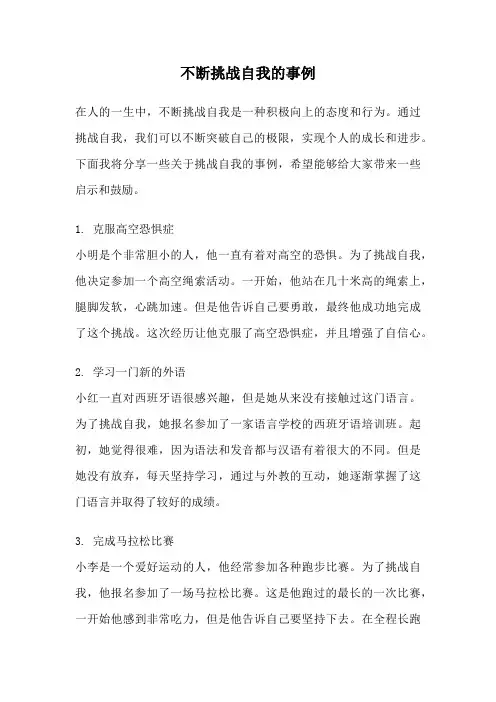 不断挑战自我的事例

在人的一生中，不断挑战自我是一种积极向上的态度和行为。通过挑战自我，我们可以不断突破自己的极限，实现个人的成长和进步。下面我将分享一些关于挑战自我的事例，希望能够给大家带来一些启示和鼓励。

1. 克服高空恐惧症
小明是个非常胆小的人，他一直有着对高空的恐惧。为了挑战自我，他决定参加一个高空绳索活动。一开始，他站在几十米高的绳索上，腿脚发软，心跳加速。但是他告诉自己要勇敢，最终他成功地完成了这个挑战。这次经历让他克服了高空恐惧症，并且增强了自信心。

2. 学习一门新的外语
小红一直对西班牙语很感兴趣，但是她从来没有接触过这门语言。为了挑战自我，她报名参加了一家语言学校的西班牙语培训班。起初，她觉得很难，因为语法和发音都与汉语有着很大的不同。但是她没有放弃，每天坚持学习，通过与外教的互动，她逐渐掌握了这门语言并取得了较好的成绩。

3. 完成马拉松比赛
小李是一个爱好运动的人，他经常参加各种跑步比赛。为了挑战自我，他报名参加了一场马拉松比赛。这是他跑过的最长的一次比赛，一开始他感到非常吃力，但是他告诉自己要坚持下去。在全程长跑